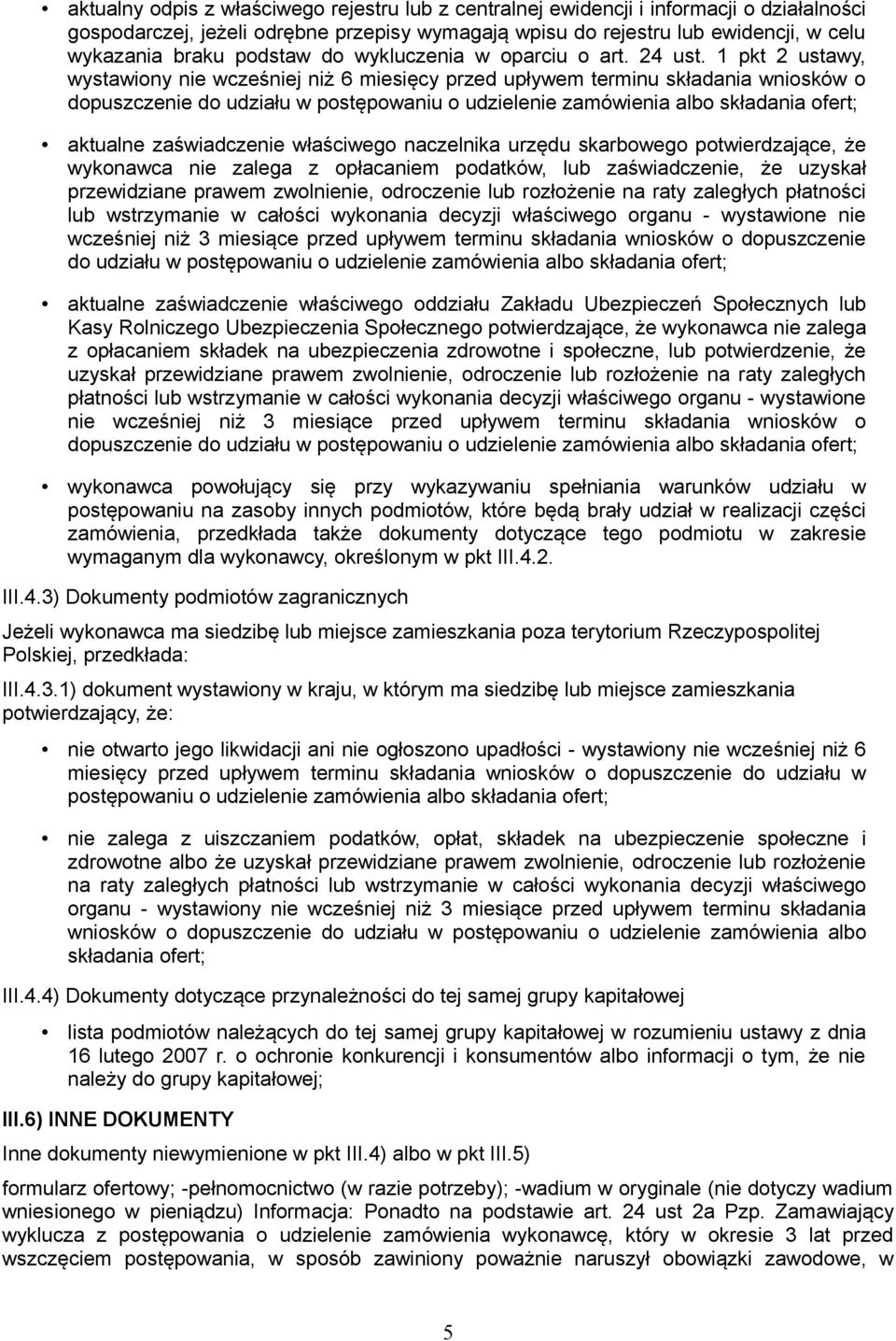 • aktualny odpis z właściwego rejestru lub z centralnej ewidencji i informacji o działalności gospodarczej, jeżeli odrębne przepisy wymagają wpisu do rejestru lub ewidencji, w celu wykazania braku podstaw do wykluczenia w oparciu o art. 24 ust. 1 pkt 2 ustawy, wystawiony nie wcześniej niż 6 miesięcy przed upływem terminu składania wniosków o dopuszczenie do udziału w postępowaniu o udzielenie zamówienia albo składania ofert;

• aktualne zaświadczenie właściwego naczelnika urzędu skarbowego potwierdzające, że wykonawca nie zalega z opłacaniem podatków, lub zaświadczenie, że uzyskał przewidziane prawem zwolnienie, odroczenie lub rozłożenie na raty zaległych płatności lub wstrzymanie w całości wykonania decyzji właściwego organu - wystawione nie wcześniej niż 3 miesiące przed upływem terminu składania wniosków o dopuszczenie do udziału w postępowaniu o udzielenie zamówienia albo składania ofert;

• aktualne zaświadczenie właściwego oddziału Zakładu Ubezpieczeń Społecznych lub Kasy Rolniczego Ubezpieczenia Społecznego potwierdzające, że wykonawca nie zalega z opłacaniem składek na ubezpieczenia zdrowotne i społeczne, lub potwierdzenie, że uzyskał przewidziane prawem zwolnienie, odroczenie lub rozłożenie na raty zaległych płatności lub wstrzymanie w całości wykonania decyzji właściwego organu - wystawione nie wcześniej niż 3 miesiące przed upływem terminu składania wniosków o dopuszczenie do udziału w postępowaniu o udzielenie zamówienia albo składania ofert;

• wykonawca powołujący się przy wykazywaniu spełniania warunków udziału w postępowaniu na zasoby innych podmiotów, które będą brały udział w realizacji części zamówienia, przedkłada także dokumenty dotyczące tego podmiotu w zakresie wymaganym dla wykonawcy, określonym w pkt III.4.2.

III.4.3) Dokumenty podmiotów zagranicznych

Jeżeli wykonawca ma siedzibę lub miejsce zamieszkania poza terytorium Rzeczypospolitej Polskiej, przedkłada:

III.4.3.1) dokument wystawiony w kraju, w którym ma siedzibę lub miejsce zamieszkania potwierdzający, że:

• nie otwarto jego likwidacji ani nie ogłoszono upadłości - wystawiony nie wcześniej niż 6 miesięcy przed upływem terminu składania wniosków o dopuszczenie do udziału w postępowaniu o udzielenie zamówienia albo składania ofert;

• nie zalega z uiszczaniem podatków, opłat, składek na ubezpieczenie społeczne i zdrowotne albo że uzyskał przewidziane prawem zwolnienie, odroczenie lub rozłożenie na raty zaległych płatności lub wstrzymanie w całości wykonania decyzji właściwego organu - wystawiony nie wcześniej niż 3 miesiące przed upływem terminu składania wniosków o dopuszczenie do udziału w postępowaniu o udzielenie zamówienia albo składania ofert;

III.4.4) Dokumenty dotyczące przynależności do tej samej grupy kapitałowej

• lista podmiotów należących do tej samej grupy kapitałowej w rozumieniu ustawy z dnia 16 lutego 2007 r. o ochronie konkurencji i konsumentów albo informacji o tym, że nie należy do grupy kapitałowej;

III.6) INNE DOKUMENTY

Inne dokumenty niewymienione w pkt III.4) albo w pkt III.5)

formularz ofertowy; -pełnomocnictwo (w razie potrzeby); -wadium w oryginale (nie dotyczy wadium wniesionego w pieniądzu) Informacja: Ponadto na podstawie art. 24 ust 2a Pzp. Zamawiający wyklucza z postępowania o udzielenie zamówienia wykonawcę, który w okresie 3 lat przed wszczęciem postępowania, w sposób zawiniony poważnie naruszył obowiązki zawodowe, w

5